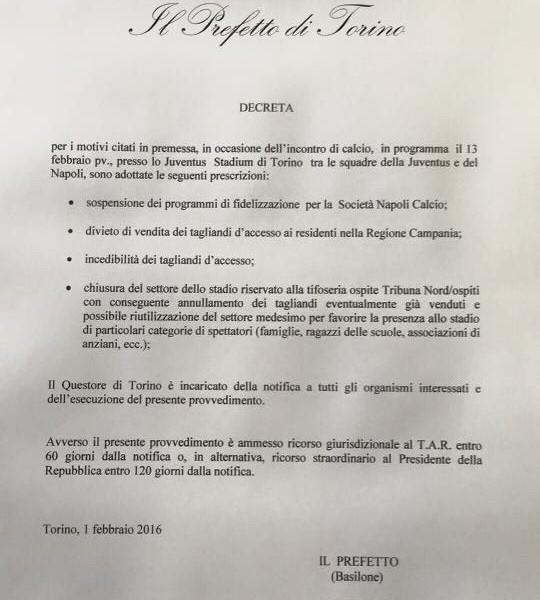 Il Prefetto di Torino

DECRETA

per i motivi citati in premessa, in occasione dell'incontro di calcio, in programma il 13 febbraio pv., presso lo Juventus Stadium di Torino tra le squadre della Juventus e del Napoli, sono adottate le seguenti prescrizioni:

• sospensione dei programmi di fidelizzazione per la Società Napoli Calcio;

• divieto di vendita dei tagliandi d'accesso ai residenti nella Regione Campania;

• incedibilità dei tagliandi d'accesso;

• chiusura del settore dello stadio riservato alla tifoseria ospite Tribuna Nord/ospiti con conseguente annullamento dei tagliandi eventualmente già venduti e possibile riutilizzazione del settore medesimo per favorire la presenza allo stadio di particolari categorie di spettatori (famiglie, ragazzi delle scuole, associazioni di anziani, ecc.);

Il Questore di Torino è incaricato della notifica a tutti gli organismi interessati e dell'esecuzione del presente provvedimento.

Avverso il presente provvedimento è ammesso ricorso giurisdizionale al T.A.R. entro 60 giorni dalla notifica o, in alternativa, ricorso straordinario al Presidente della Repubblica entro 120 giorni dalla notifica.

Torino, 1 febbraio 2016

IL PREFETTO
(Basilone)